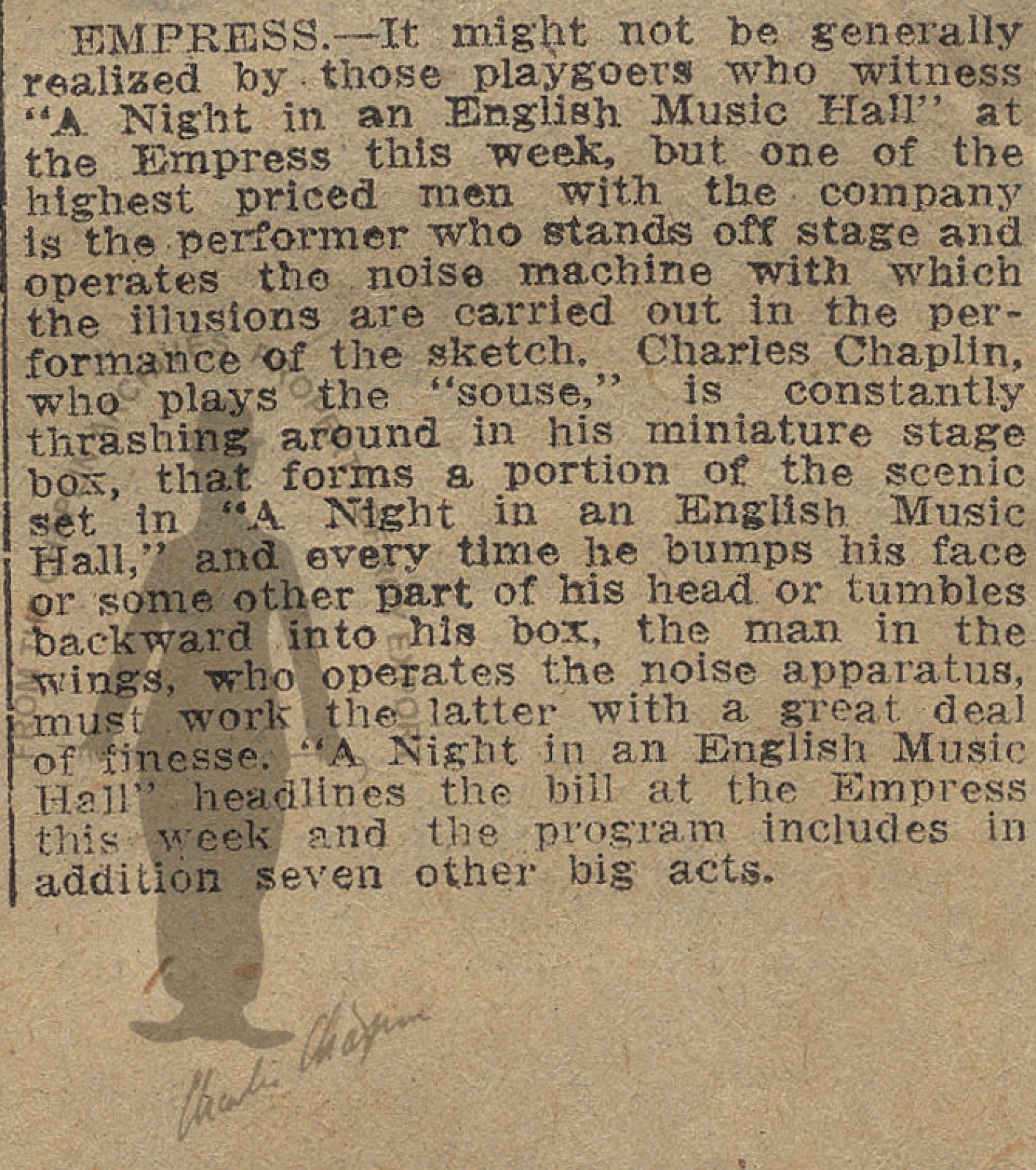 EMPRESS.—It might not be generally realized by those playgoers who witness "A Night in an English Music Hall" at the Empress this week, but one of the highest priced men with the company is the performer who stands off stage and operates the noise machine with which the illusions are carried out in the performance of the sketch. Charles Chaplin, who plays the "souse," is constantly thrashing around in his miniature stage box, that forms a portion of the scenic set in "A Night in an English Music Hall," and every time he bumps his face or some other part of his head or tumbles backward into his box, the man in the wings, who operates the noise apparatus, must work the latter with a great deal of finesse. "A Night in an English Music Hall" headlines the bill at the Empress this week and the program includes in addition seven other big acts.

Charlie Chaplin